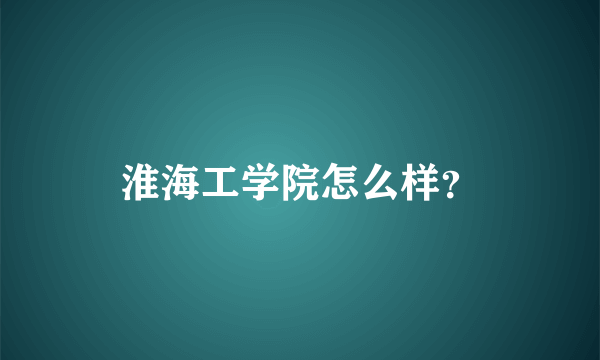 淮海工学院怎么样?